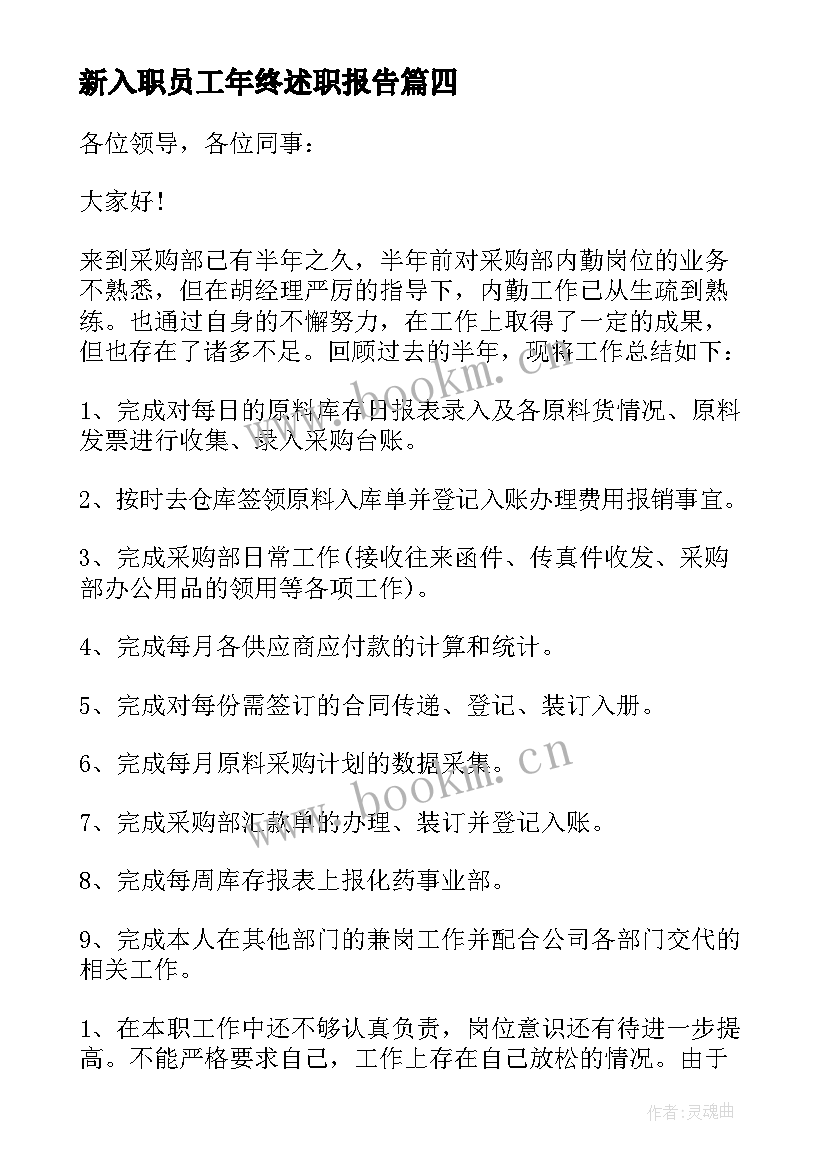 新入职员工年终述职报告篇四

各位领导，各位同事：

大家好！

来到采购部已有半年之久，半年前对采购部内勤岗位的业务不熟悉，但在胡经理严厉的指导下，内勤工作已从生疏到熟练。也通过自身的不懈努力，在工作上取得了一定的成果，但也存在了诸多不足。回顾过去的半年，现将工作总结如下：

1、完成对每日的原料库存日报表录入及各原料货情况、原料发票进行收集、录入采购台账。

2、按时去仓库签领原料入库单并登记入账办理费用报销事宜。

3、完成采购部日常工作(接收往来函件、传真件收发、采购部办公用品的领用等各项工作)。

4、完成每月各供应商应付款的计算和统计。

5、完成对每份需签订的合同传递、登记、装订入册。

6、完成每月原料采购计划的数据采集。

7、完成采购部汇款单的办理、装订并登记入账。

8、完成每周库存报表上报化药事业部。

9、完成本人在其他部门的兼岗工作并配合公司各部门交代的相关工作。

1、在本职工作中还不够认真负责，岗位意识还有待进一步提高。不能严格要求自己，工作上存在自己放松的情况。由于

www.bookm.cn

www.bookm.cn

作者:灵魂曲